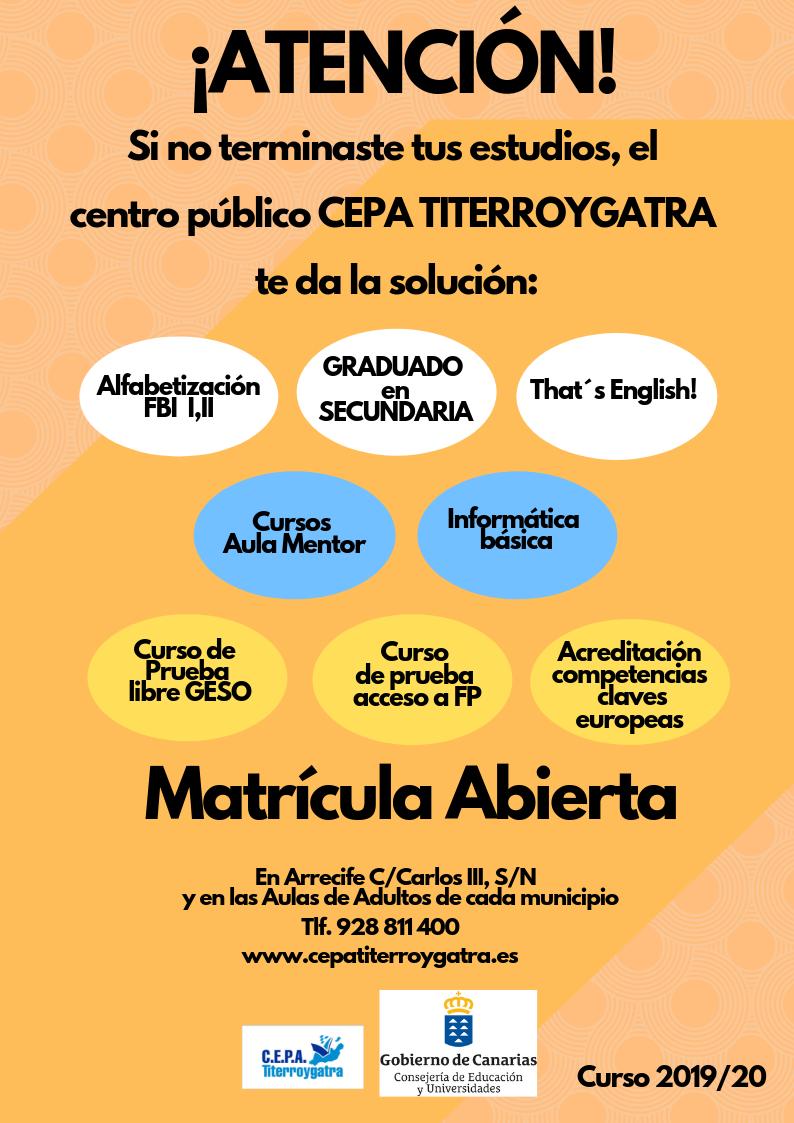 ¡ATENCIÓN!

Si no terminaste tus estudios, el centro público CEPA TITERROYGATRA te da la solución:

Alfabetización FBI I,II

GRADUADO en SECUNDARIA

That´s English!

Cursos Aula Mentor

Informática básica

Curso de Prueba libre GESO

Curso de prueba acceso a FP

Acreditación competencias claves europeas

Matrícula Abierta

En Arrecife C/Carlos III, S/N
y en las Aulas de Adultos de cada municipio
Tlf. 928 811 400
www.cepatiterroygatra.es

C.E.P.A. Titerroygatra

Gobierno de Canarias
Consejería de Educación y Universidades

Curso 2019/20